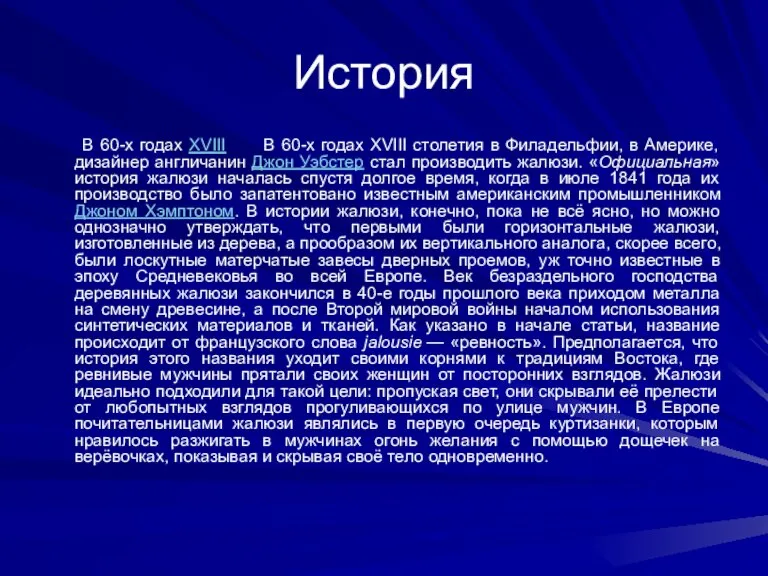 История

В 60-х годах XVIII В 60-х годах XVIII столетия в Филадельфии, в Америке, дизайнер англичанин Джон Уэбстер стал производить жалюзи. «Официальная» история жалюзи началась спустя долгое время, когда в июле 1841 года их производство было запатентовано известным американским промышленником Джоном Хэмптоном. В истории жалюзи, конечно, пока не всё ясно, но можно однозначно утверждать, что первыми были горизонтальные жалюзи, изготовленные из дерева, а прообразом их вертикального аналога, скорее всего, были лоскутные матерчатые завесы дверных проемов, уж точно известные в эпоху Средневековья во всей Европе. Век безраздельного господства деревянных жалюзи закончился в 40-е годы прошлого века приходом металла на смену древесине, а после Второй мировой войны началом использования синтетических материалов и тканей. Как указано в начале статьи, название происходит от французского слова jalousie — «ревность». Предполагается, что история этого названия уходит своими корнями к традициям Востока, где ревнивые мужчины прятали своих женщин от посторонних взглядов. Жалюзи идеально подходили для такой цели: пропуская свет, они скрывали её прелести от любопытных взглядов прогуливающихся по улице мужчин. В Европе почитательницами жалюзи являлись в первую очередь куртизанки, которым нравилось разжигать в мужчинах огонь желания с помощью дощечек на верёвочках, показывая и скрывая своё тело одновременно.